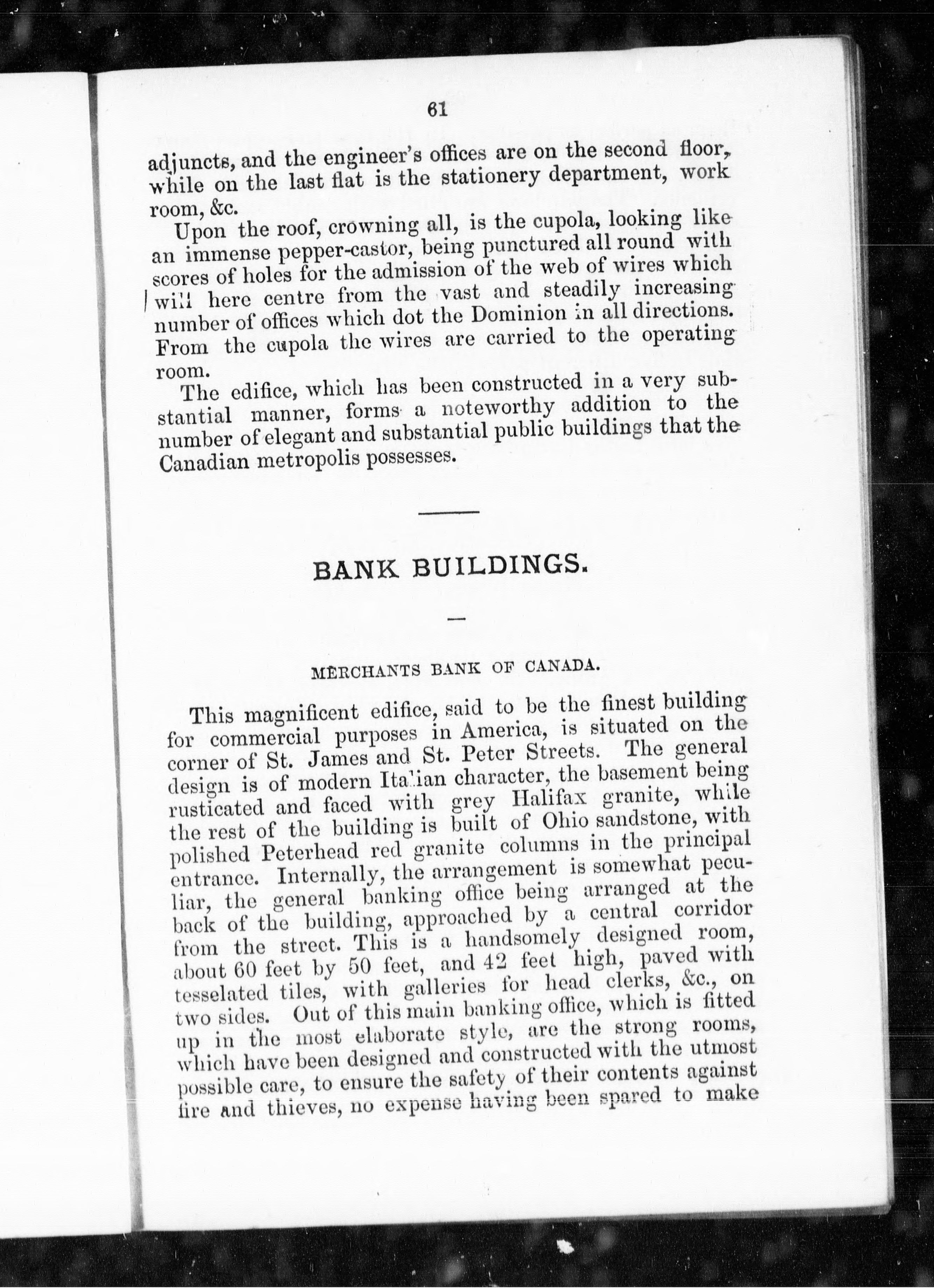 61

adjuncts, and the engineer's offices are on the second floor, while on the last flat is the stationery department, work room, &c.

Upon the roof, crowning all, is the cupola, looking like an immense pepper-castor, being punctured all round with scores of holes for the admission of the web of wires which will here centre from the vast and steadily increasing number of offices which dot the Dominion in all directions. From the cupola the wires are carried to the operating room.

The edifice, which has been constructed in a very substantial manner, forms a noteworthy addition to the number of elegant and substantial public buildings that the Canadian metropolis possesses.

BANK BUILDINGS.

MERCHANTS BANK OF CANADA.

This magnificent edifice, said to be the finest building for commercial purposes in America, is situated on the corner of St. James and St. Peter Streets. The general design is of modern Italian character, the basement being rusticated and faced with grey Halifax granite, while the rest of the building is built of Ohio sandstone, with polished Peterhead red granite columns in the principal entrance. Internally, the arrangement is somewhat peculiar, the general banking office being arranged at the back of the building, approached by a central corridor from the street. This is a handsomely designed room, about 60 feet by 50 feet, and 42 feet high, paved with tesselated tiles, with galleries for head clerks, &c., on two sides. Out of this main banking office, which is fitted up in the most elaborate style, are the strong rooms, which have been designed and constructed with the utmost possible care, to ensure the safety of their contents against fire and thieves, no expense having been spared to make